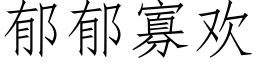 郁郁寡欢